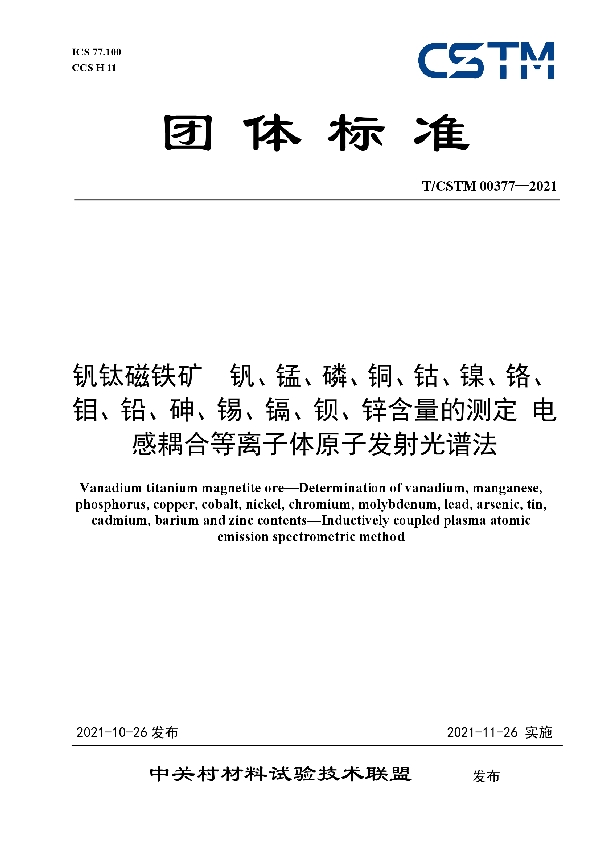 ICS 77.100
CCS H 11

CSTM

团体标准

T/CSTM 00377—2021

钒钛磁铁矿 钒、锰、磷、铜、钴、镍、铬、钼、铅、砷、锡、镉、钡、锌含量的测定 电感耦合等离子体原子发射光谱法

Vanadium titanium magnetite ore—Determination of vanadium, manganese, phosphorus, copper, cobalt, nickel, chromium, molybdenum, lead, arsenic, tin, cadmium, barium and zinc contents—Inductively coupled plasma atomic emission spectrometric method

2021-10-26 发布

2021-11-26 实施

中关村材料试验技术联盟 发布